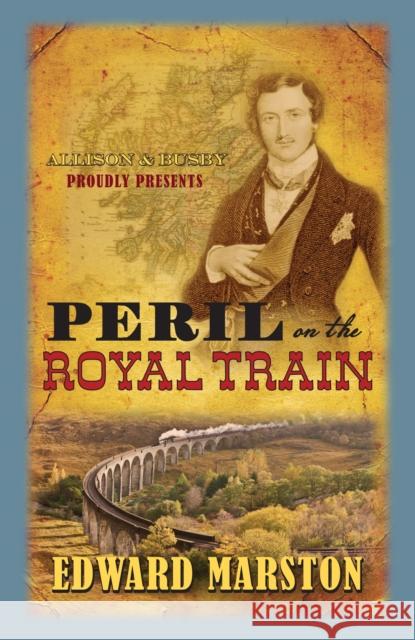 ALLISON & BUSBY
PROUDLY PRESENTS

PERIL on the
ROYAL TRAIN

EDWARD MARSTON